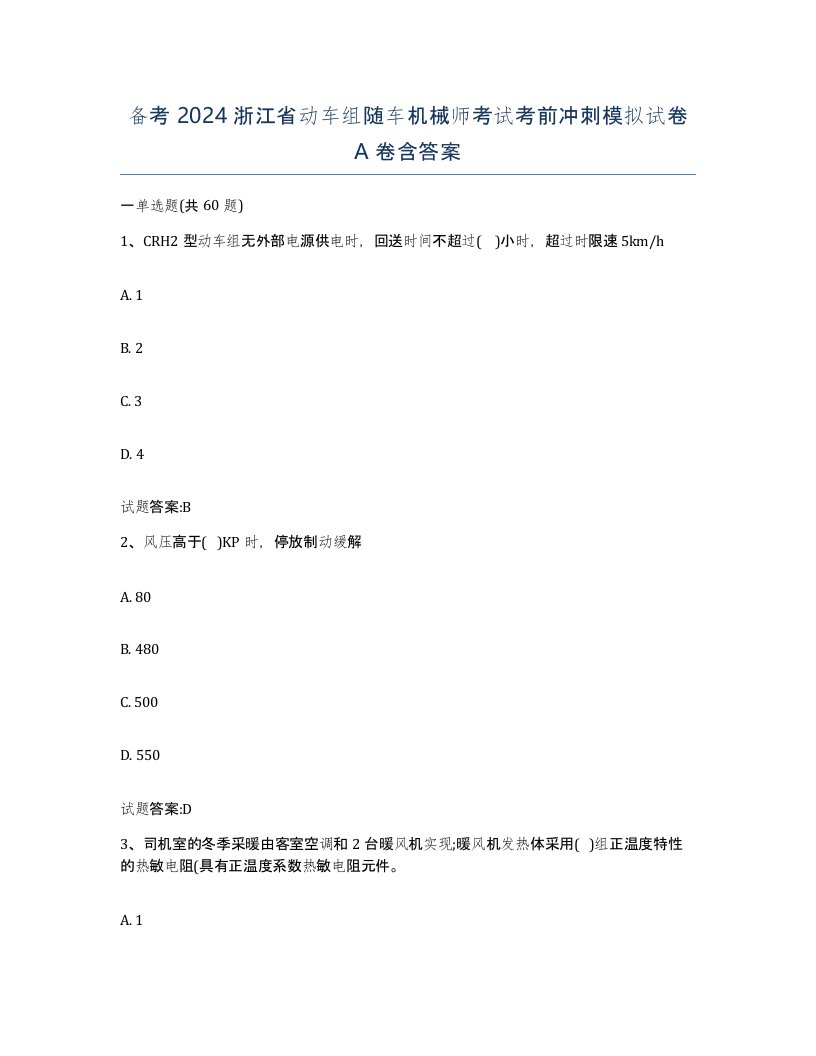 备考 2024 浙江省动车组随车机械师考试考前冲刺模拟试卷 A 卷含答案

一单选题(共 60 题)

1、CRH2 型动车组无外部电源供电时，回送时间不超过( )小时，超过时限速 5km/h

A. 1

B. 2

C. 3

D. 4

试题答案:B

2、风压高于( )KP 时，停放制动缓解

A. 80

B. 480

C. 500

D. 550

试题答案:D

3、司机室的冬季采暖由客室空调和 2 台暖风机实现;暖风机发热体采用( )组正温度特性的热敏电阻(具有正温度系数热敏电阻元件。

A. 1